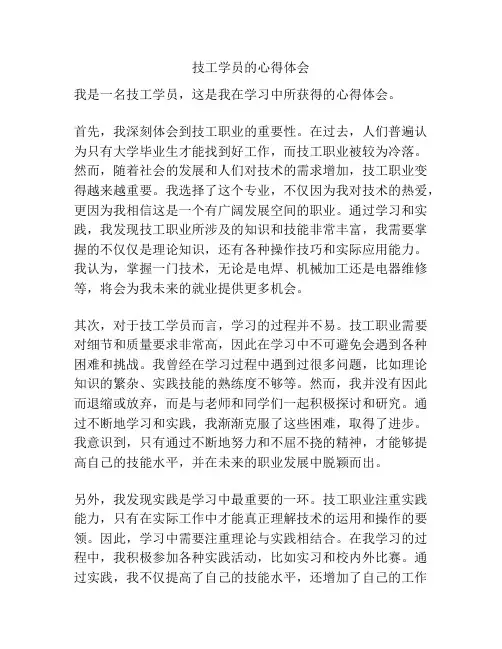 技工学员的心得体会

我是一名技工学员，这是我在学习中所获得的心得体会。

首先，我深刻体会到技工职业的重要性。在过去，人们普遍认为只有大学毕业生才能找到好工作，而技工职业被较为冷落。然而，随着社会的发展和人们对技术的需求增加，技工职业变得越来越重要。我选择了这个专业，不仅因为我对技术的热爱，更因为我相信这是一个有广阔发展空间的职业。通过学习和实践，我发现技工职业所涉及的知识和技能非常丰富，我需要掌握的不仅仅是理论知识，还有各种操作技巧和实际应用能力。我认为，掌握一门技术，无论是电焊、机械加工还是电器维修等，将会为我未来的就业提供更多机会。

其次，对于技工学员而言，学习的过程并不易。技工职业需要对细节和质量要求非常高，因此在学习中不可避免会遇到各种困难和挑战。我曾经在学习过程中遇到过很多问题，比如理论知识的繁杂、实践技能的熟练度不够等。然而，我并没有因此而退缩或放弃，而是与老师和同学们一起积极探讨和研究。通过不断地学习和实践，我渐渐克服了这些困难，取得了进步。我意识到，只有通过不断地努力和不屈不挠的精神，才能够提高自己的技能水平，并在未来的职业发展中脱颖而出。

另外，我发现实践是学习中最重要的一环。技工职业注重实践能力，只有在实际工作中才能真正理解技术的运用和操作的要领。因此，学习中需要注重理论与实践相结合。在我学习的过程中，我积极参加各种实践活动，比如实习和校内外比赛。通过实践，我不仅提高了自己的技能水平，还增加了自己的工作